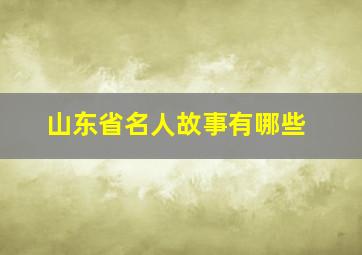 山东省名人故事有哪些